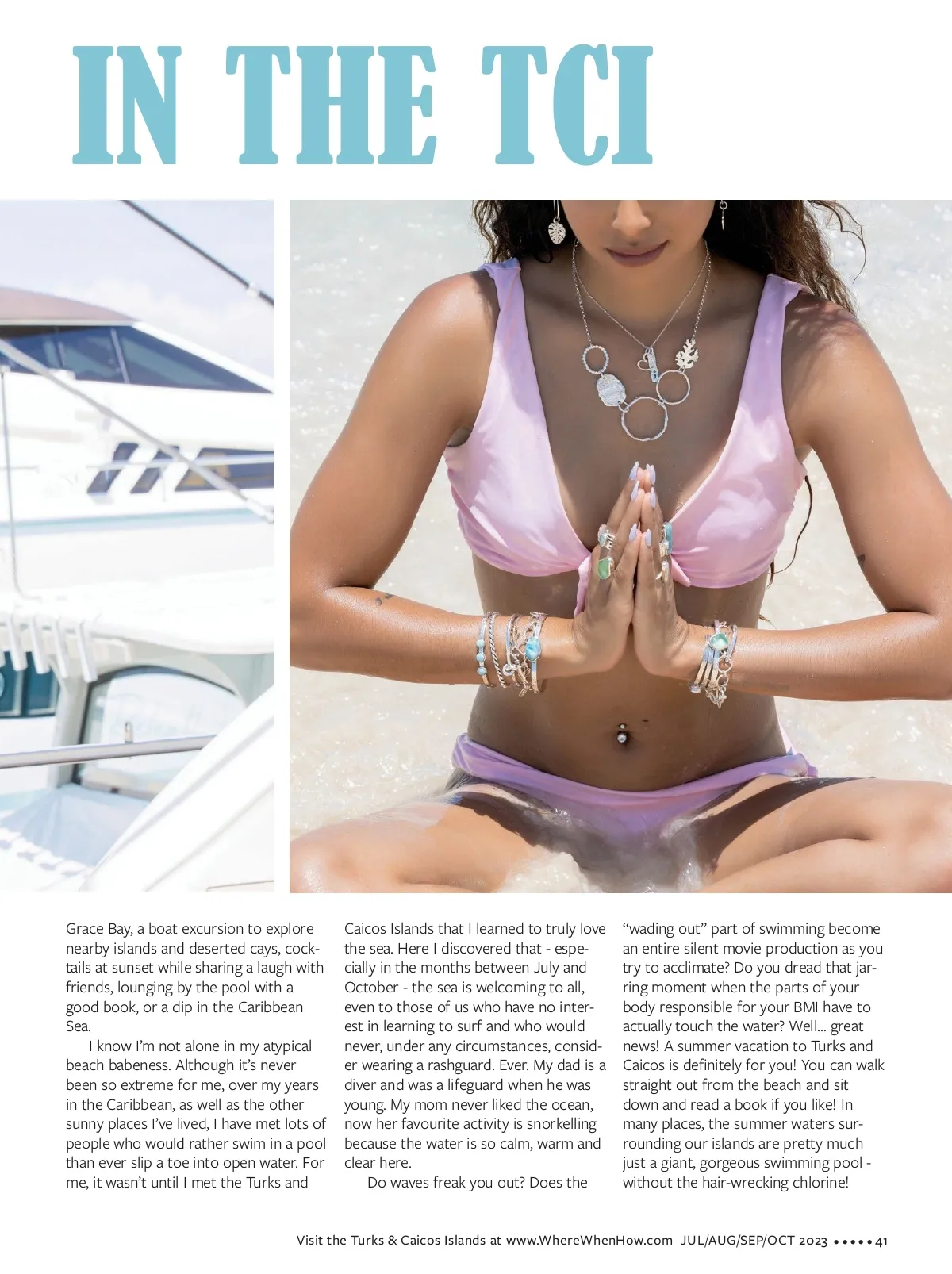 IN THE TCI

Grace Bay, a boat excursion to explore nearby islands and deserted cays, cocktails at sunset while sharing a laugh with friends, lounging by the pool with a good book, or a dip in the Caribbean Sea.

I know I'm not alone in my atypical beach babeness. Although it's never been so extreme for me, over my years in the Caribbean, as well as the other sunny places I've lived, I have met lots of people who would rather swim in a pool than ever slip a toe into open water. For me, it wasn't until I met the Turks and Caicos Islands that I learned to truly love the sea. Here I discovered that - especially in the months between July and October - the sea is welcoming to all, even to those of us who have no interest in learning to surf and who would never, under any circumstances, consider wearing a rashguard. Ever. My dad is a diver and was a lifeguard when he was young. My mom never liked the ocean, now her favourite activity is snorkelling because the water is so calm, warm and clear here.

Do waves freak you out? Does the "wading out" part of swimming become an entire silent movie production as you try to acclimate? Do you dread that jarring moment when the parts of your body responsible for your BMI have to actually touch the water? Well... great news! A summer vacation to Turks and Caicos is definitely for you! You can walk straight out from the beach and sit down and read a book if you like! In many places, the summer waters surrounding our islands are pretty much just a giant, gorgeous swimming pool - without the hair-wrecking chlorine!

Visit the Turks & Caicos Islands at www.WhereWhenHow.com JUL/AUG/SEP/OCT 2023 ••••• 41